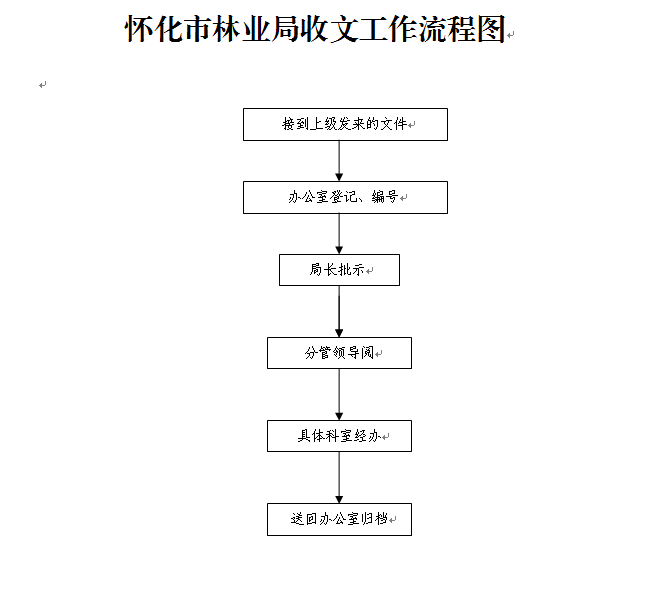 怀化市林业局收文工作流程图

接到上级发来的文件

办公室登记、编号

局长批示

分管领导阅

具体科室经办

送回办公室归档